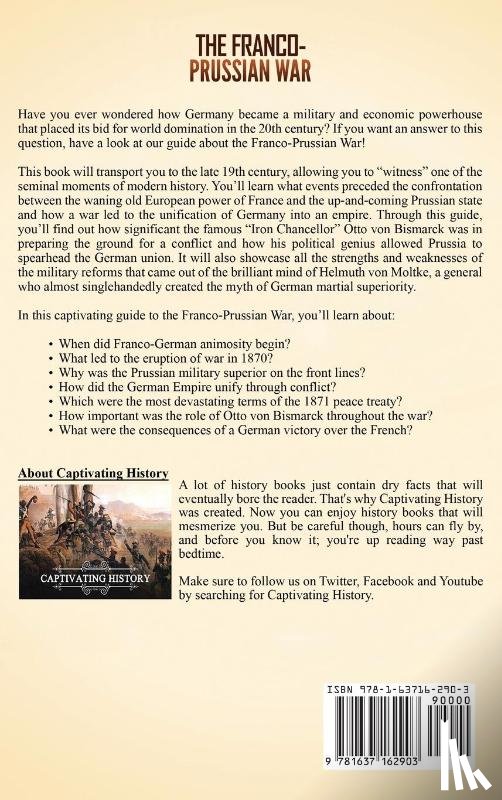 THE FRANCO-PRUSSIAN WAR

Have you ever wondered how Germany became a military and economic powerhouse that placed its bid for world domination in the 20th century? If you want an answer to this question, have a look at our guide about the Franco-Prussian War!

This book will transport you to the late 19th century, allowing you to "witness" one of the seminal moments of modern history. You'll learn what events preceded the confrontation between the waning old European power of France and the up-and-coming Prussian state and how a war led to the unification of Germany into an empire. Through this guide, you'll find out how significant the famous "Iron Chancellor" Otto von Bismarck was in preparing the ground for a conflict and how his political genius allowed Prussia to spearhead the German union. It will also showcase all the strengths and weaknesses of the military reforms that came out of the brilliant mind of Helmuth von Moltke, a general who almost singlehandedly created the myth of German martial superiority.

In this captivating guide to the Franco-Prussian War, you'll learn about:

• When did Franco-German animosity begin?
• What led to the eruption of war in 1870?
• Why was the Prussian military superior on the front lines?
• How did the German Empire unify through conflict?
• Which were the most devastating terms of the 1871 peace treaty?
• How important was the role of Otto von Bismarck throughout the war?
• What were the consequences of a German victory over the French?

About Captivating History

CAPTIVATING HISTORY

A lot of history books just contain dry facts that will eventually bore the reader. That's why Captivating History was created. Now you can enjoy history books that will mesmerize you. But be careful though, hours can fly by, and before you know it; you're up reading way past bedtime.

Make sure to follow us on Twitter, Facebook and Youtube by searching for Captivating History.

ISBN 978-1-63716-290-3
90000
9 781637 162903